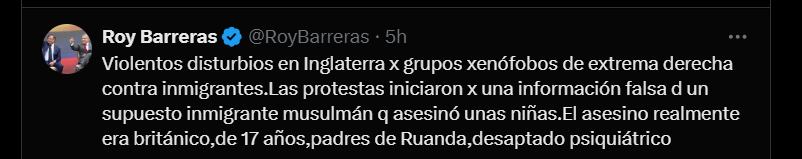 Roy Barreras @RoyBarreras · 5h

Violentos disturbios en Inglaterra x grupos xenófobos de extrema derecha contra inmigrantes.Las protestas iniciaron x una información falsa d un supuesto inmigrante musulmán q asesinó unas niñas.El asesino realmente era británico,de 17 años,padres de Ruanda,desaptado psiquiátrico